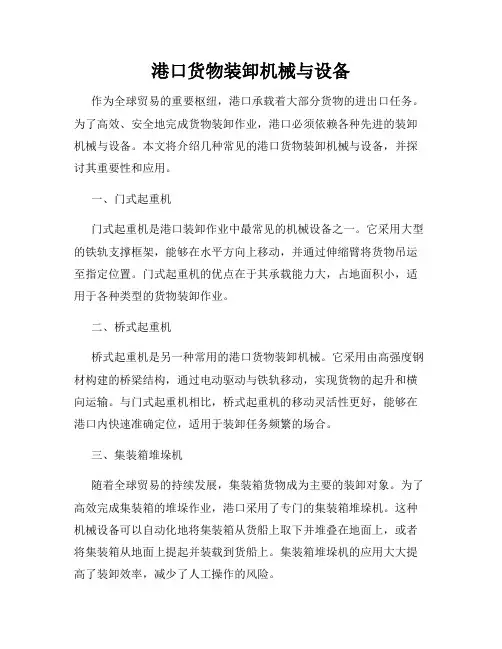 港口货物装卸机械与设备

作为全球贸易的重要枢纽，港口承载着大部分货物的进出口任务。为了高效、安全地完成货物装卸作业，港口必须依赖各种先进的装卸机械与设备。本文将介绍几种常见的港口货物装卸机械与设备，并探讨其重要性和应用。

一、门式起重机

门式起重机是港口装卸作业中最常见的机械设备之一。它采用大型的铁轨支撑框架，能够在水平方向上移动，并通过伸缩臂将货物吊运至指定位置。门式起重机的优点在于其承载能力大，占地面积小，适用于各种类型的货物装卸作业。

二、桥式起重机

桥式起重机是另一种常用的港口货物装卸机械。它采用由高强度钢材构建的桥梁结构，通过电动驱动与铁轨移动，实现货物的起升和横向运输。与门式起重机相比，桥式起重机的移动灵活性更好，能够在港口内快速准确定位，适用于装卸任务频繁的场合。

三、集装箱堆垛机

随着全球贸易的持续发展，集装箱货物成为主要的装卸对象。为了高效完成集装箱的堆垛作业，港口采用了专门的集装箱堆垛机。这种机械设备可以自动化地将集装箱从货船上取下并堆叠在地面上，或者将集装箱从地面上提起并装载到货船上。集装箱堆垛机的应用大大提高了装卸效率，减少了人工操作的风险。